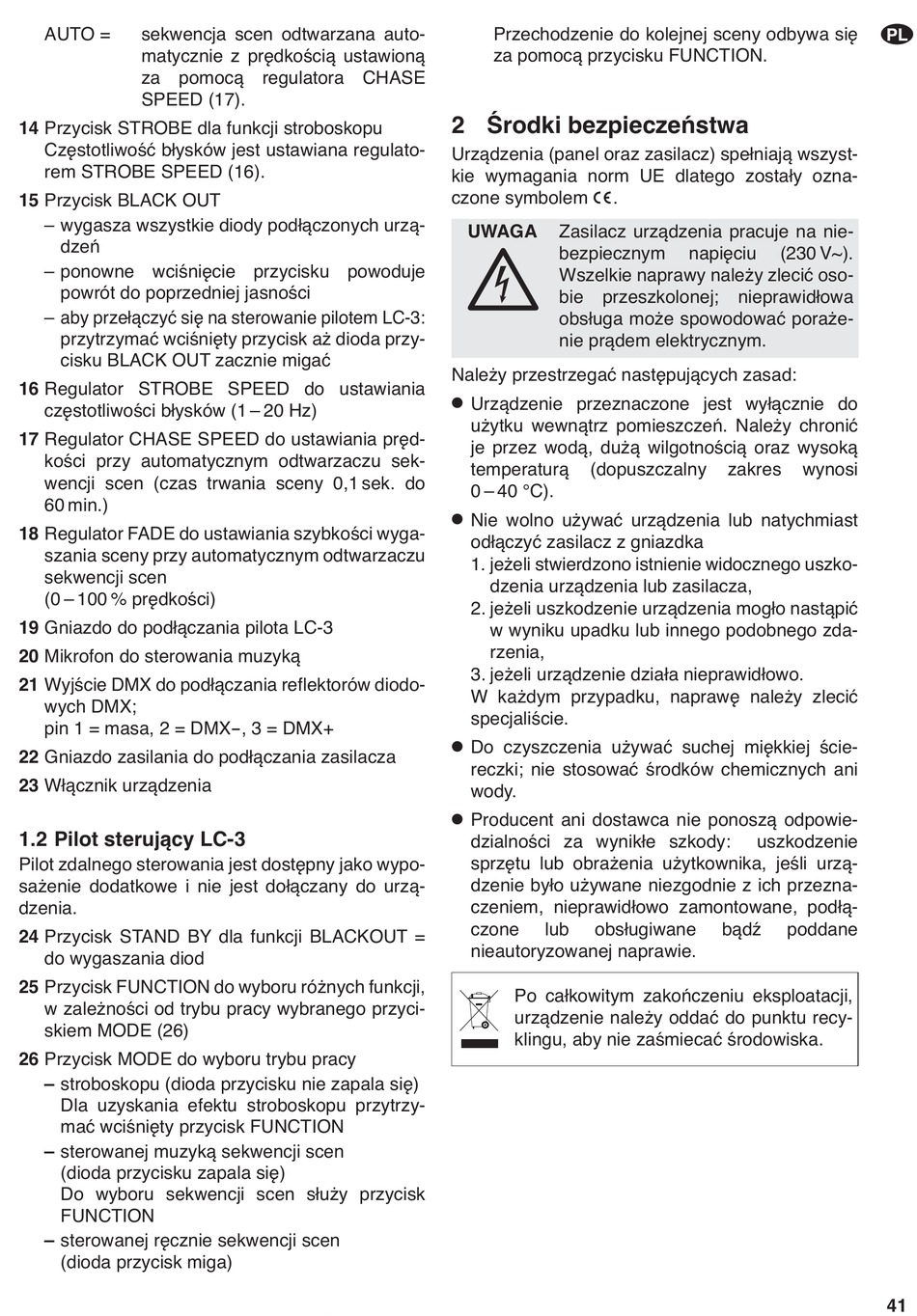 AUTO = sekwencja scen odtwarzana automatycznie z prędkością ustawioną za pomocą regulatora CHASE SPEED (17).

14 Przycisk STROBE dla funkcji stroboskopu Częstotliwość błysków jest ustawiana regulatorem STROBE SPEED (16).

15 Przycisk BLACK OUT
– wygasza wszystkie diody podłączonych urządzeń
– ponowne wciśnięcie przycisku powoduje powrót do poprzedniej jasności
– aby przełączyć się na sterowanie pilotem LC-3: przytrzymać wciśnięty przycisk aż dioda przycisku BLACK OUT zacznie migać

16 Regulator STROBE SPEED do ustawiania częstotliwości błysków (1 – 20 Hz)

17 Regulator CHASE SPEED do ustawiania prędkości przy automatycznym odtwarzaczu sekwencji scen (czas trwania sceny 0,1 sek. do 60 min.)

18 Regulator FADE do ustawiania szybkości wygaszania sceny przy automatycznym odtwarzaczu sekwencji scen (0 – 100 % prędkości)

19 Gniazdo do podłączania pilota LC-3

20 Mikrofon do sterowania muzyką

21 Wyjście DMX do podłączania reflektorów diodowych DMX;
pin 1 = masa, 2 = DMX−, 3 = DMX+

22 Gniazdo zasilania do podłączania zasilacza

23 Włącznik urządzenia

1.2 Pilot sterujący LC-3
Pilot zdalnego sterowania jest dostępny jako wyposażenie dodatkowe i nie jest dołączany do urządzenia.

24 Przycisk STAND BY dla funkcji BLACKOUT = do wygaszania diod

25 Przycisk FUNCTION do wyboru różnych funkcji, w zależności od trybu pracy wybranego przyciskiem MODE (26)

26 Przycisk MODE do wyboru trybu pracy
– stroboskopu (dioda przycisku nie zapala się) Dla uzyskania efektu stroboskopu przytrzymać wciśnięty przycisk FUNCTION
– sterowanej muzyką sekwencji scen (dioda przycisku zapala się) Do wyboru sekwencji scen służy przycisk FUNCTION
– sterowanej ręcznie sekwencji scen (dioda przycisk miga)

Przechodzenie do kolejnej sceny odbywa się za pomocą przycisku FUNCTION.

PL

2 Środki bezpieczeństwa
Urządzenia (panel oraz zasilacz) spełniają wszystkie wymagania norm UE dlatego zostały oznaczone symbolem CE.

UWAGA Zasilacz urządzenia pracuje na niebezpiecznym napięciu (230 V~). Wszelkie naprawy należy zlecić osobie przeszkolonej; nieprawidłowa obsługa może spowodować porażenie prądem elektrycznym.

Należy przestrzegać następujących zasad:

● Urządzenie przeznaczone jest wyłącznie do użytku wewnątrz pomieszczeń. Należy chronić je przez wodą, dużą wilgotnością oraz wysoką temperaturą (dopuszczalny zakres wynosi 0 – 40 °C).

● Nie wolno używać urządzenia lub natychmiast odłączyć zasilacz z gniazdka
1. jeżeli stwierdzono istnienie widocznego uszkodzenia urządzenia lub zasilacza,
2. jeżeli uszkodzenie urządzenia mogło nastąpić w wyniku upadku lub innego podobnego zdarzenia,
3. jeżeli urządzenie działa nieprawidłowo.
W każdym przypadku, naprawę należy zlecić specjaliście.

● Do czyszczenia używać suchej miękkiej ściereczki; nie stosować środków chemicznych ani wody.

● Producent ani dostawca nie ponoszą odpowiedzialności za wynikłe szkody: uszkodzenie sprzętu lub obrażenia użytkownika, jeśli urządzenie było używane niezgodnie z ich przeznaczeniem, nieprawidłowo zamontowane, podłączone lub obsługiwane bądź poddane nieautoryzowanej naprawie.

Po całkowitym zakończeniu eksploatacji, urządzenie należy oddać do punktu recyklingu, aby nie zaśmiecać środowiska.

41